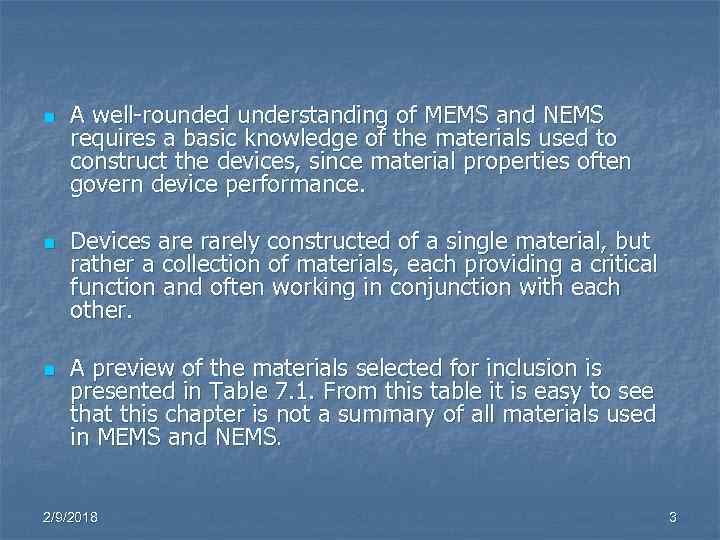 A well-rounded understanding of MEMS and NEMS requires a basic knowledge of the materials used to construct the devices, since material properties often govern device performance.

Devices are rarely constructed of a single material, but rather a collection of materials, each providing a critical function and often working in conjunction with each other.

A preview of the materials selected for inclusion is presented in Table 7.1. From this table it is easy to see that this chapter is not a summary of all materials used in MEMS and NEMS.

2/9/2018

3